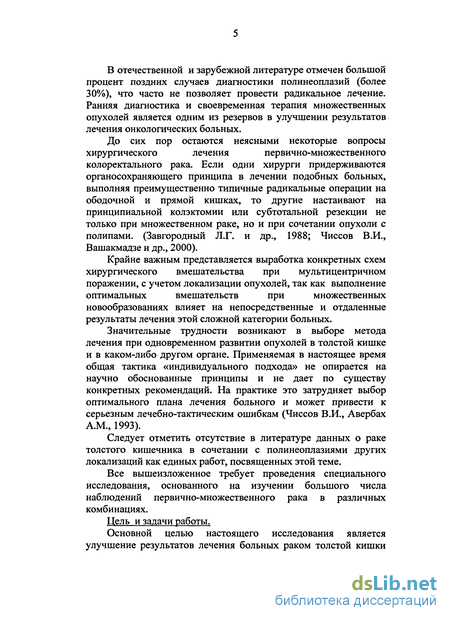 5

В отечественной и зарубежной литературе отмечен большой процент поздних случаев диагностики полинеоплазий (более 30%), что часто не позволяет провести радикальное лечение. Ранняя диагностика и своевременная терапия множественных опухолей является одним из резервов в улучшении результатов лечения онкологических больных.

До сих пор остаются неясными некоторые вопросы хирургического лечения первично-множественного колоректального рака. Если одни хирурги придерживаются органосохраняющего принципа в лечении подобных больных, выполняя преимущественно типичные радикальные операции на ободочной и прямой кишках, то другие настаивают на принципиальной колэктомии или субтотальной резекции не только при множественном раке, но и при сочетании опухоли с полипами. (Завгородный Л.Г. и др., 1988; Чиссов В.И., Вашакмадзе и др., 2000).

Крайне важным представляется выработка конкретных схем хирургического вмешательства при мультицентричном поражении, с учетом локализации опухолей, так как выполнение оптимальных вмешательств при множественных новообразованиях влияет на непосредственные и отдаленные результаты лечения этой сложной категории больных.

Значительные трудности возникают в выборе метода лечения при одновременном развитии опухолей в толстой кишке и в каком-либо другом органе. Применяемая в настоящее время общая тактика «индивидуального подхода» не опирается на научно обоснованные принципы и не дает по существу конкретных рекомендаций. На практике это затрудняет выбор оптимального плана лечения больного и может привести к серьезным лечебно-тактическим ошибкам (Чиссов В.И., Авербах А.М., 1993).

Следует отметить отсутствие в литературе данных о раке толстого кишечника в сочетании с полинеоплазиями других локализаций как единых работ, посвященных этой теме.

Все вышеизложенное требует проведения специального исследования, основанного на изучении большого числа наблюдений первично-множественного рака в различных комбинациях.

Цель и задачи работы.

Основной целью настоящего исследования является улучшение результатов лечения больных раком толстой кишки

dsLib.net
библиотека диссертаций